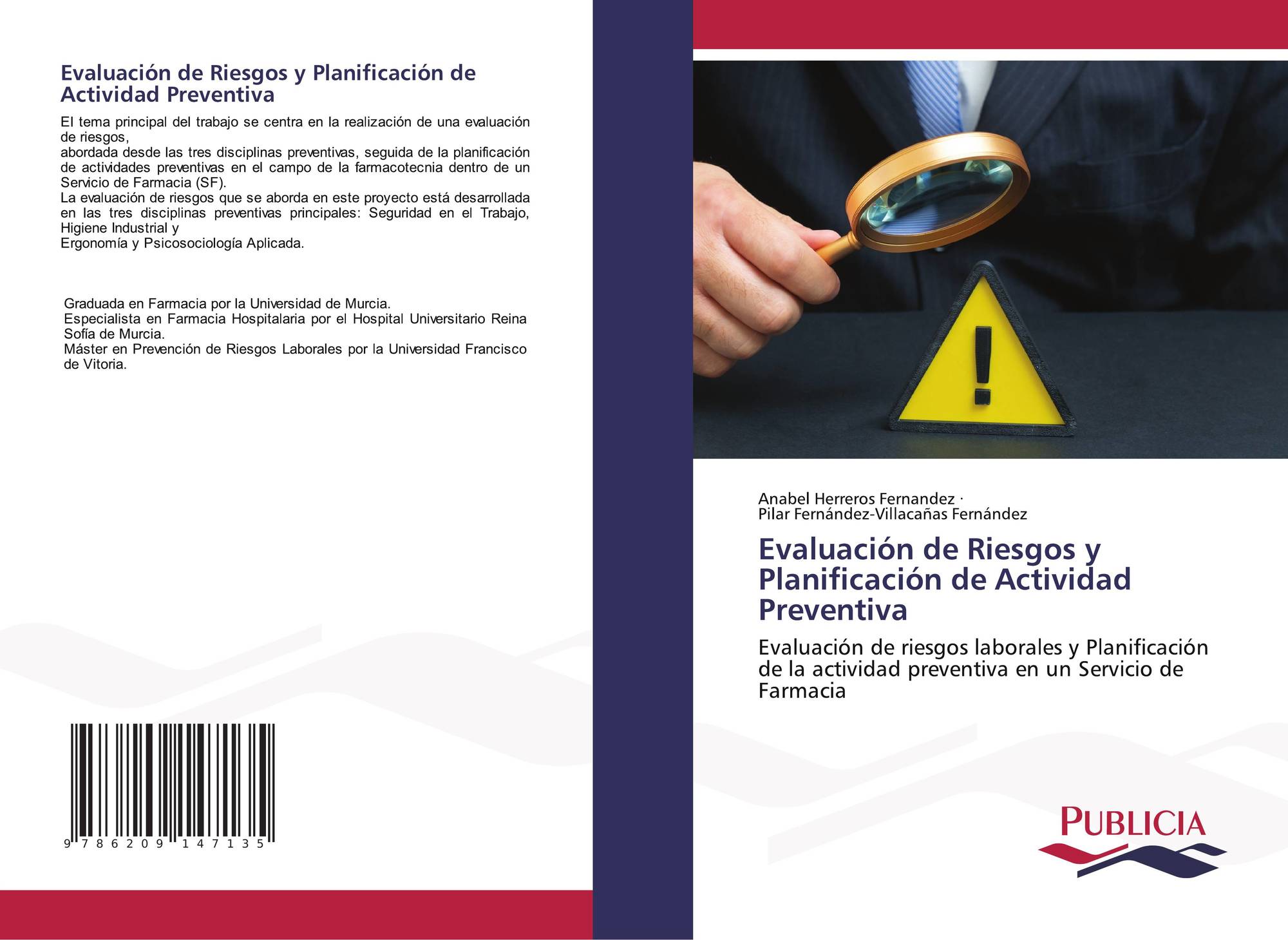 Evaluación de Riesgos y Planificación de Actividad Preventiva

El tema principal del trabajo se centra en la realización de una evaluación de riesgos,

abordada desde las tres disciplinas preventivas, seguida de la planificación de actividades preventivas en el campo de la farmacotecnia dentro de un Servicio de Farmacia (SF).

La evaluación de riesgos que se aborda en este proyecto está desarrollada en las tres disciplinas preventivas principales: Seguridad en el Trabajo, Higiene Industrial y

Ergonomía y Psicosociología Aplicada.

Graduada en Farmacia por la Universidad de Murcia.
Especialista en Farmacia Hospitalaria por el Hospital Universitario Reina Sofía de Murcia.
Máster en Prevención de Riesgos Laborales por la Universidad Francisco de Vitoria.

9 786209 147135

Anabel Herreros Fernandez ·
Pilar Fernández-Villacañas Fernández

Evaluación de Riesgos y Planificación de Actividad Preventiva

Evaluación de riesgos laborales y Planificación de la actividad preventiva en un Servicio de Farmacia

PUBLICIA